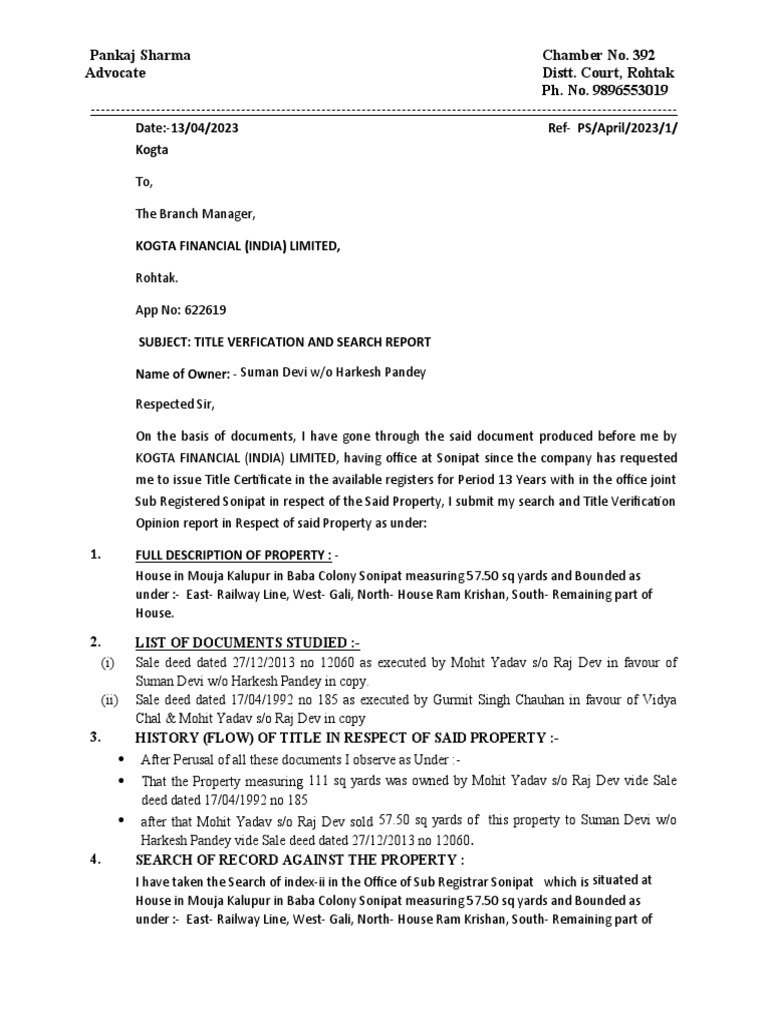 Pankaj Sharma
Advocate

Chamber No. 392
Distt. Court, Rohtak
Ph. No. 9896553019

Date:-13/04/2023

Ref- PS/April/2023/1/

Kogta

To,

The Branch Manager,

KOGTA FINANCIAL (INDIA) LIMITED,

Rohtak.

App No: 622619

SUBJECT: TITLE VERFICATION AND SEARCH REPORT

Name of Owner: - Suman Devi w/o Harkesh Pandey

Respected Sir,

On the basis of documents, I have gone through the said document produced before me by KOGTA FINANCIAL (INDIA) LIMITED, having office at Sonipat since the company has requested me to issue Title Certificate in the available registers for Period 13 Years with in the office joint Sub Registered Sonipat in respect of the Said Property, I submit my search and Title Verification Opinion report in Respect of said Property as under:

1. FULL DESCRIPTION OF PROPERTY : -
House in Mouja Kalupur in Baba Colony Sonipat measuring 57.50 sq yards and Bounded as under :- East- Railway Line, West- Gali, North- House Ram Krishan, South- Remaining part of House.

2. LIST OF DOCUMENTS STUDIED :-
(i) Sale deed dated 27/12/2013 no 12060 as executed by Mohit Yadav s/o Raj Dev in favour of Suman Devi w/o Harkesh Pandey in copy.
(ii) Sale deed dated 17/04/1992 no 185 as executed by Gurmit Singh Chauhan in favour of Vidya Chal & Mohit Yadav s/o Raj Dev in copy

3. HISTORY (FLOW) OF TITLE IN RESPECT OF SAID PROPERTY :-
• After Perusal of all these documents I observe as Under : -
• That the Property measuring 111 sq yards was owned by Mohit Yadav s/o Raj Dev vide Sale deed dated 17/04/1992 no 185
• after that Mohit Yadav s/o Raj Dev sold 57.50 sq yards of this property to Suman Devi w/o Harkesh Pandey vide Sale deed dated 27/12/2013 no 12060.

4. SEARCH OF RECORD AGAINST THE PROPERTY :
I have taken the Search of index-ii in the Office of Sub Registrar Sonipat which is situated at House in Mouja Kalupur in Baba Colony Sonipat measuring 57.50 sq yards and Bounded as under :- East- Railway Line, West- Gali, North- House Ram Krishan, South- Remaining part of